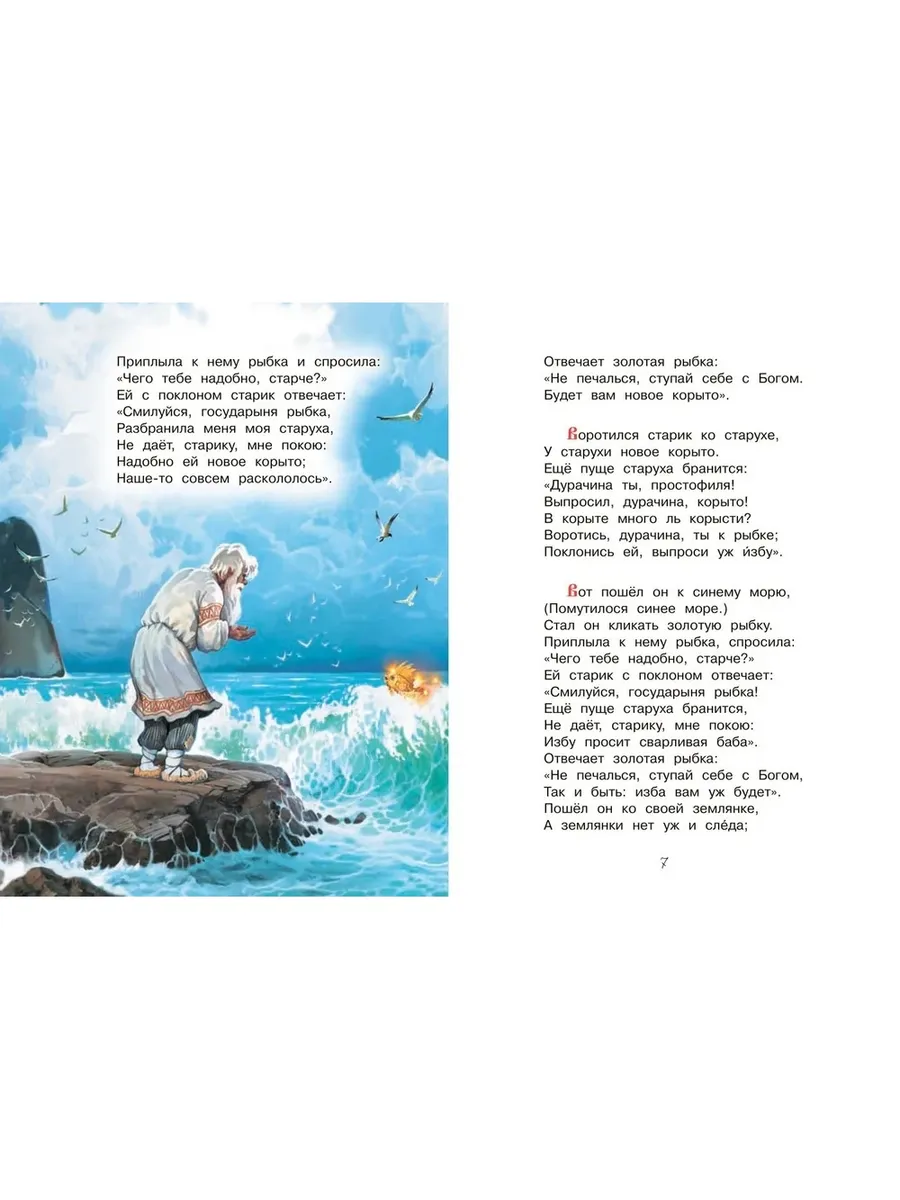 Приплыла к нему рыбка и спросила:
«Чего тебе надобно, старче?»
Ей с поклоном старик отвечает:
«Смилуйся, государыня рыбка,
Разбранила меня моя старуха,
Не даёт, старику, мне покою:
Надобно ей новое корыто;
Наше-то совсем раскололось».

Отвечает золотая рыбка:
«Не печалься, ступай себе с Богом.
Будет вам новое корыто».

Воротился старик ко старухе,
У старухи новое корыто.
Ещё пуще старуха бранится:
«Дурачина ты, простофиля!
Выпросил, дурачина, корыто!
В корыте много ль корысти?
Воротись, дурачина, ты к рыбке;
Поклонись ей, выпроси уж и́збу».

Вот пошёл он к синему морю,
(Помутилося синее море.)
Стал он кликать золотую рыбку.
Приплыла к нему рыбка, спросила:
«Чего тебе надобно, старче?»
Ей старик с поклоном отвечает:
«Смилуйся, государыня рыбка!
Ещё пуще старуха бранится,
Не даёт, старику, мне покою:
Избу просит сварливая баба».
Отвечает золотая рыбка:
«Не печалься, ступай себе с Богом,
Так и быть: изба вам уж будет».
Пошёл он ко своей землянке,
А землянки нет уж и сле́да;

7